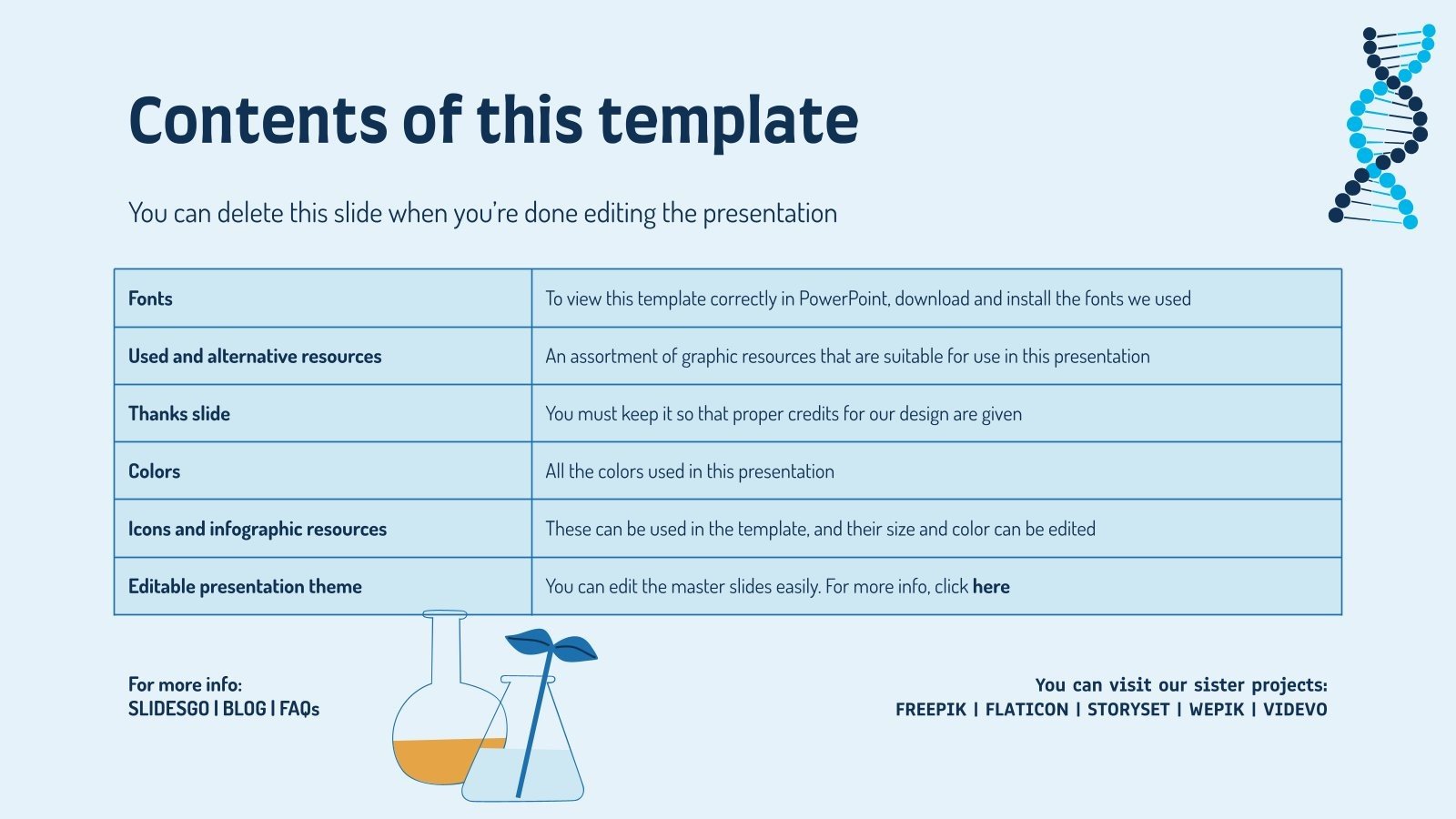 Contents of this template

You can delete this slide when you're done editing the presentation

| Fonts | To view this template correctly in PowerPoint, download and install the fonts we used |
|---|---|
| Used and alternative resources | An assortment of graphic resources that are suitable for use in this presentation |
| Thanks slide | You must keep it so that proper credits for our design are given |
| Colors | All the colors used in this presentation |
| Icons and infographic resources | These can be used in the template, and their size and color can be edited |
| Editable presentation theme | You can edit the master slides easily. For more info, click here |

For more info:
SLIDESGO | BLOG | FAQs

You can visit our sister projects:
FREEPIK | FLATICON | STORYSET | WEPIK | VIDEVO